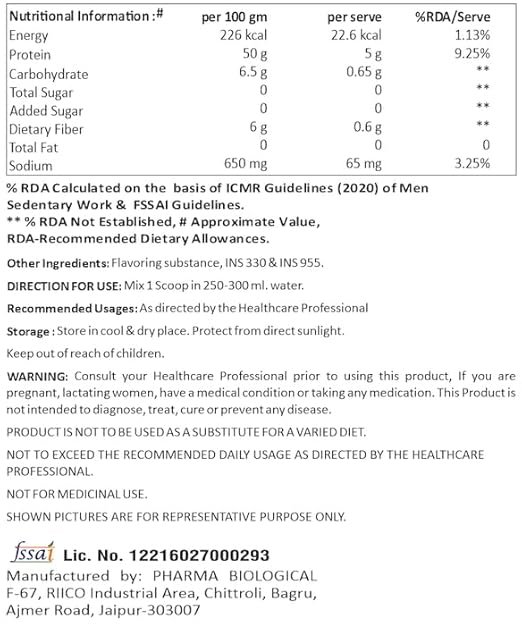 | Nutritional Information :# | per 100 gm | per serve | %RDA/Serve |
|---|---|---|---|
| Energy | 226 kcal | 22.6 kcal | 1.13% |
| Protein | 50 g | 5 g | 9.25% |
| Carbohydrate | 6.5 g | 0.65 g | ** |
| Total Sugar | 0 | 0 | ** |
| Added Sugar | 0 | 0 | ** |
| Dietary Fiber | 6 g | 0.6 g | ** |
| Total Fat | 0 | 0 | 0 |
| Sodium | 650 mg | 65 mg | 3.25% |

% RDA Calculated on the basis of ICMR Guidelines (2020) of Men Sedentary Work & FSSAI Guidelines.
** % RDA Not Established, # Approximate Value, RDA-Recommended Dietary Allowances.

Other Ingredients: Flavoring substance, INS 330 & INS 955.

DIRECTION FOR USE: Mix 1 Scoop in 250-300 ml. water.

Recommended Usages: As directed by the Healthcare Professional

Storage : Store in cool & dry place. Protect from direct sunlight.

Keep out of reach of children.

WARNING: Consult your Healthcare Professional prior to using this product, If you are pregnant, lactating women, have a medical condition or taking any medication. This Product is not intended to diagnose, treat, cure or prevent any disease.

PRODUCT IS NOT TO BE USED AS A SUBSTITUTE FOR A VARIED DIET.

NOT TO EXCEED THE RECOMMENDED DAILY USAGE AS DIRECTED BY THE HEALTHCARE PROFESSIONAL.

NOT FOR MEDICINAL USE.

SHOWN PICTURES ARE FOR REPRESENTATIVE PURPOSE ONLY.

fssai Lic. No. 12216027000293
Manufactured by: PHARMA BIOLOGICAL
F-67, RIICO Industrial Area, Chittroli, Bagru, Ajmer Road, Jaipur-303007